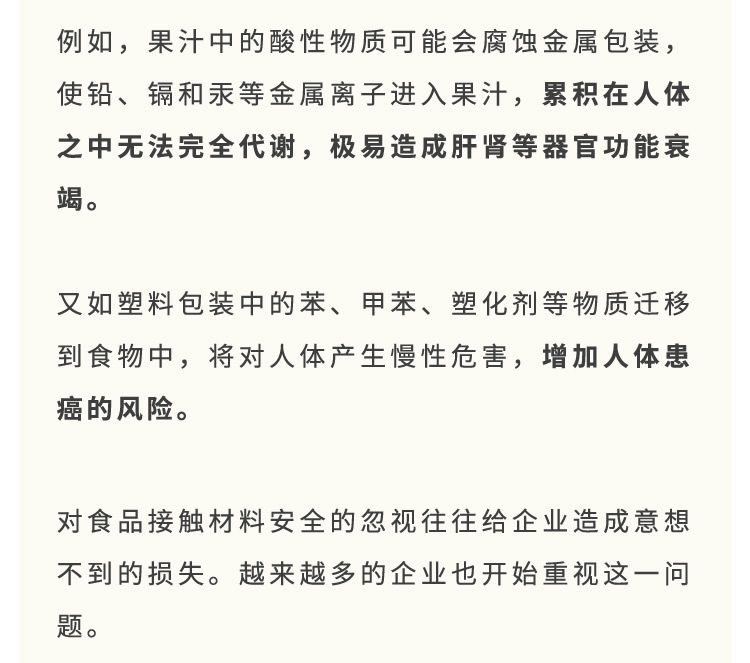 例如，果汁中的酸性物质可能会腐蚀金属包装，使铅、镉和汞等金属离子进入果汁，累积在人体之中无法完全代谢，极易造成肝肾等器官功能衰竭。

又如塑料包装中的苯、甲苯、塑化剂等物质迁移到食物中，将对人体产生慢性危害，增加人体患癌的风险。

对食品接触材料安全的忽视往往给企业造成意想不到的损失。越来越多的企业也开始重视这一问题。